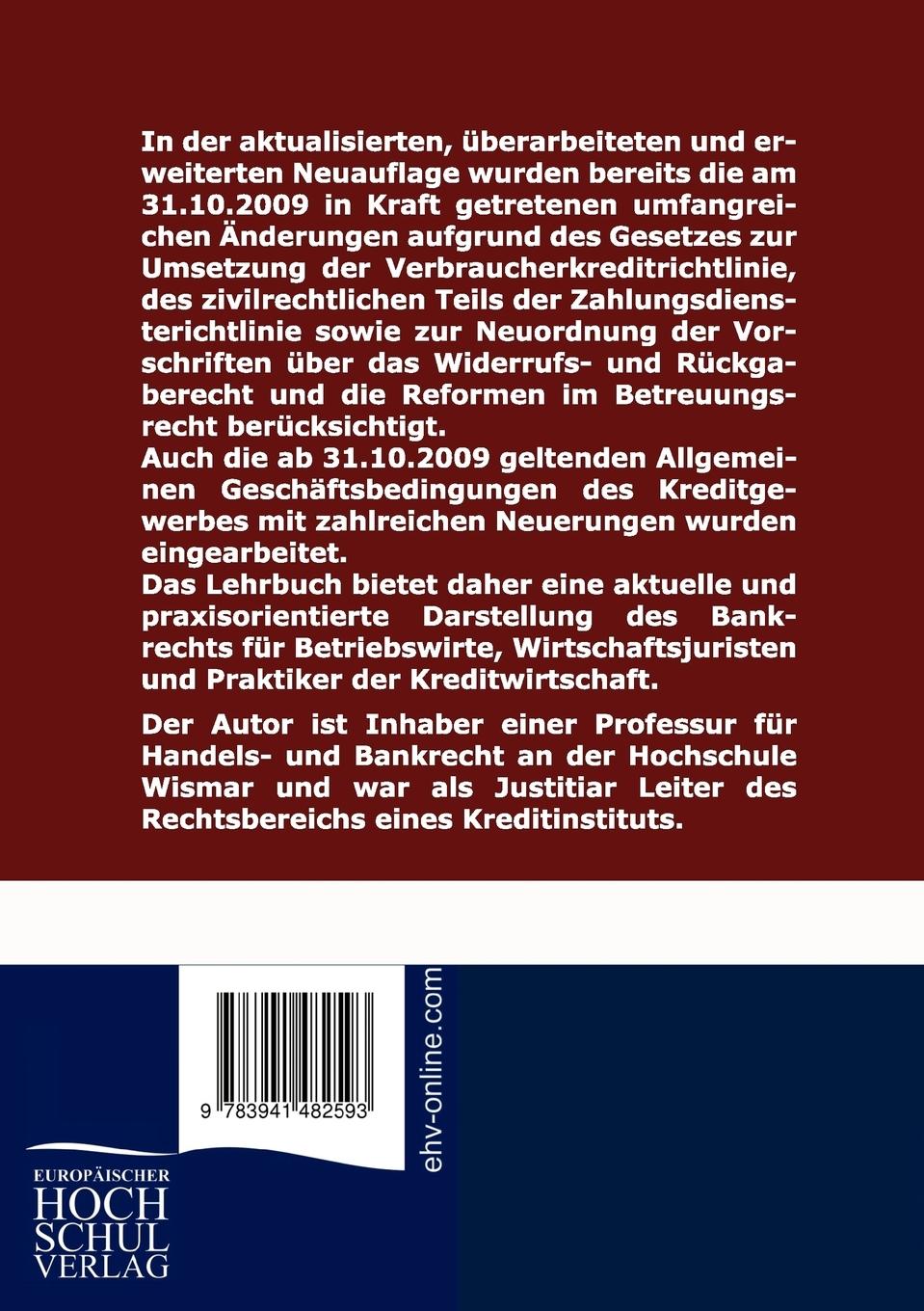 In der aktualisierten, überarbeiteten und erweiterten Neuauflage wurden bereits die am 31.10.2009 in Kraft getretenen umfangreichen Änderungen aufgrund des Gesetzes zur Umsetzung der Verbraucherkreditrichtlinie, des zivilrechtlichen Teils der Zahlungsdiensterichtlinie sowie zur Neuordnung der Vorschriften über das Widerrufs- und Rückgaberecht und die Reformen im Betreuungsrecht berücksichtigt.
Auch die ab 31.10.2009 geltenden Allgemeinen Geschäftsbedingungen des Kreditgewerbes mit zahlreichen Neuerungen wurden eingearbeitet.
Das Lehrbuch bietet daher eine aktuelle und praxisorientierte Darstellung des Bankrechts für Betriebswirte, Wirtschaftsjuristen und Praktiker der Kreditwirtschaft.

Der Autor ist Inhaber einer Professur für Handels- und Bankrecht an der Hochschule Wismar und war als Justitiar Leiter des Rechtsbereichs eines Kreditinstituts.

9 783941 482593

ehv-online.com

EUROPÄISCHER HOCH SCHUL VERLAG